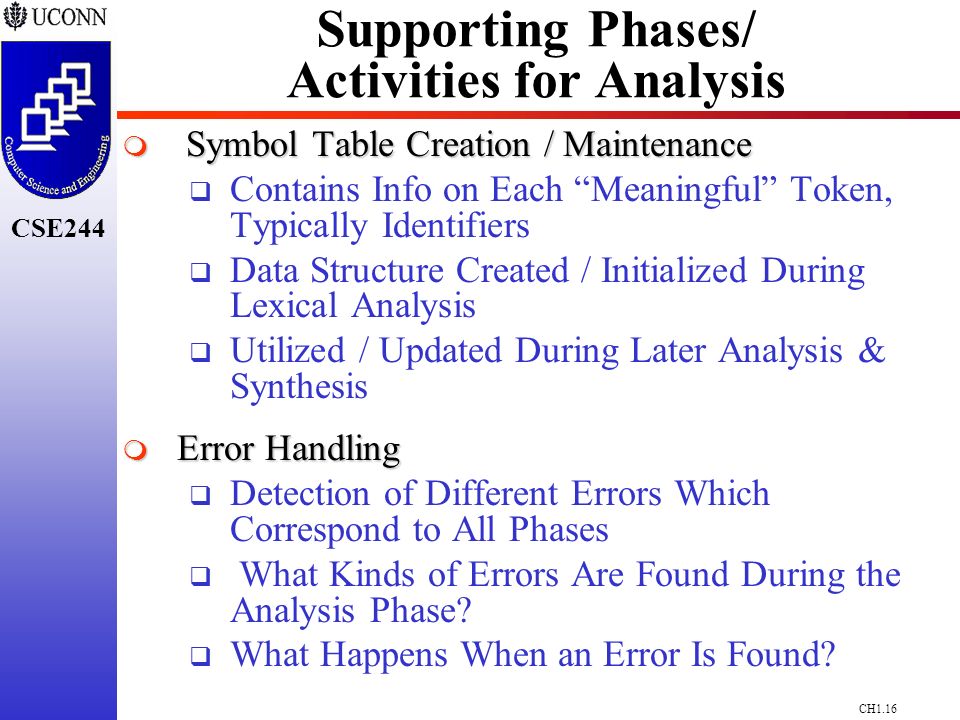 UCONN

Computer Science and Engineering

CSE244

Supporting Phases/ Activities for Analysis

Symbol Table Creation / Maintenance

Contains Info on Each “Meaningful” Token, Typically Identifiers

Data Structure Created / Initialized During Lexical Analysis

Utilized / Updated During Later Analysis & Synthesis

Error Handling

Detection of Different Errors Which Correspond to All Phases

What Kinds of Errors Are Found During the Analysis Phase?

What Happens When an Error Is Found?

CH1.16